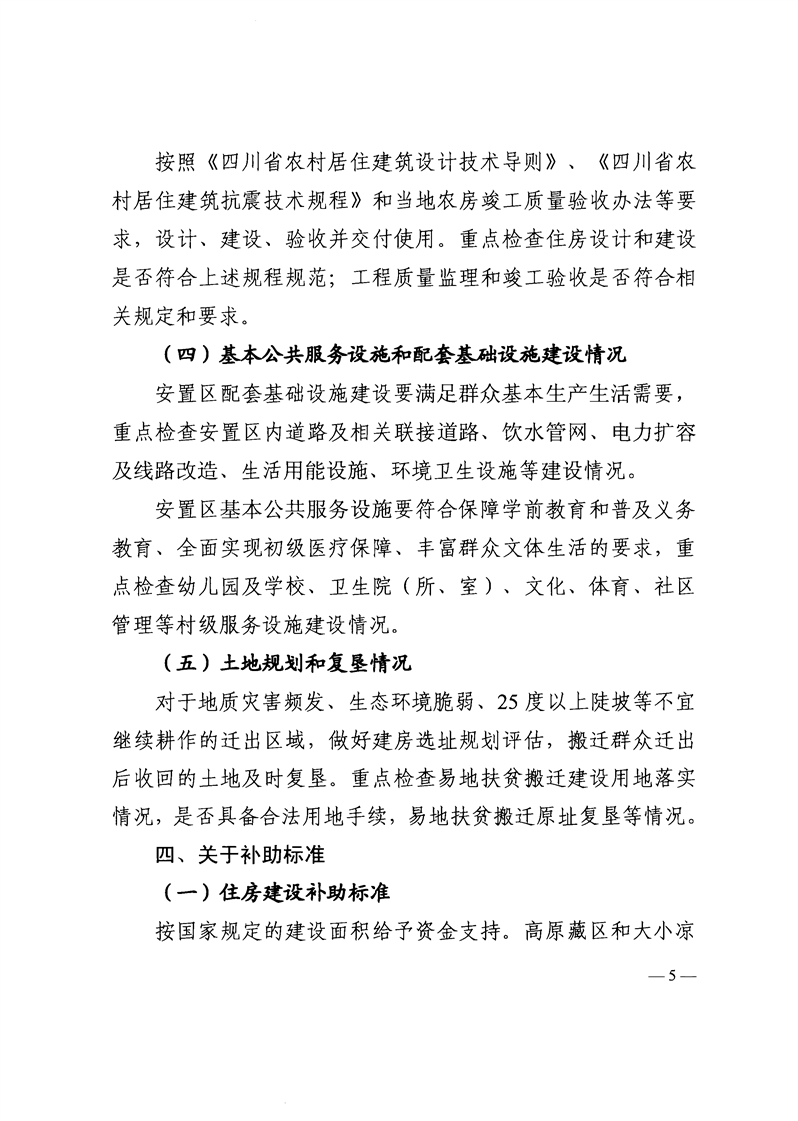 按照《四川省农村居住建筑设计技术导则》、《四川省农村居住建筑抗震技术规程》和当地农房竣工质量验收办法等要求，设计、建设、验收并交付使用。重点检查住房设计和建设是否符合上述规程规范；工程质量监理和竣工验收是否符合相关规定和要求。

（四）基本公共服务设施和配套基础设施建设情况

安置区配套基础设施建设要满足群众基本生产生活需要，重点检查安置区内道路及相关联接道路、饮水管网、电力扩容及线路改造、生活用能设施、环境卫生设施等建设情况。

安置区基本公共服务设施要符合保障学前教育和普及义务教育、全面实现初级医疗保障、丰富群众文体生活的要求，重点检查幼儿园及学校、卫生院（所、室）、文化、体育、社区管理等村级服务设施建设情况。

（五）土地规划和复垦情况

对于地质灾害频发、生态环境脆弱、25度以上陡坡等不宜继续耕作的迁出区域，做好建房选址规划评估，搬迁群众迁出后收回的土地及时复垦。重点检查易地扶贫搬迁建设用地落实情况，是否具备合法用地手续，易地扶贫搬迁原址复垦等情况。

四、关于补助标准

（一）住房建设补助标准

按国家规定的建设面积给予资金支持。高原藏区和大小凉

—5—